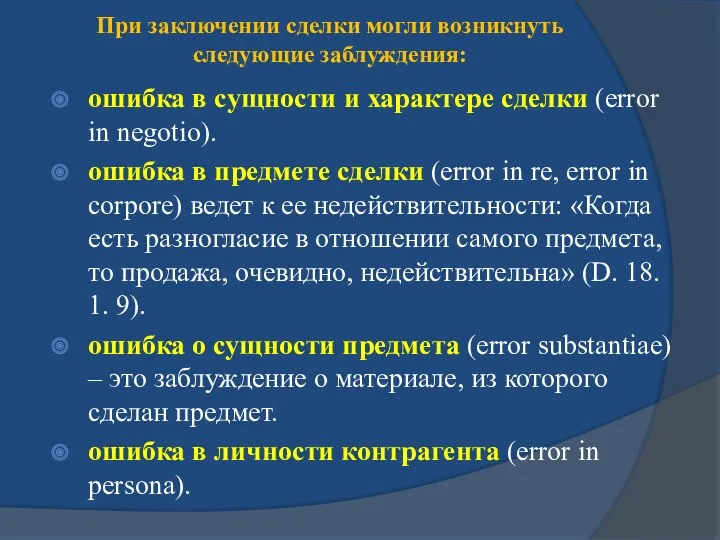 При заключении сделки могли возникнуть следующие заблуждения:

ошибка в сущности и характере сделки (error in negotio).

ошибка в предмете сделки (error in re, error in corpore) ведет к ее недействительности: «Когда есть разногласие в отношении самого предмета, то продажа, очевидно, недействительна» (D. 18. 1. 9).

ошибка о сущности предмета (error substantiae) – это заблуждение о материале, из которого сделан предмет.

ошибка в личности контрагента (error in persona).